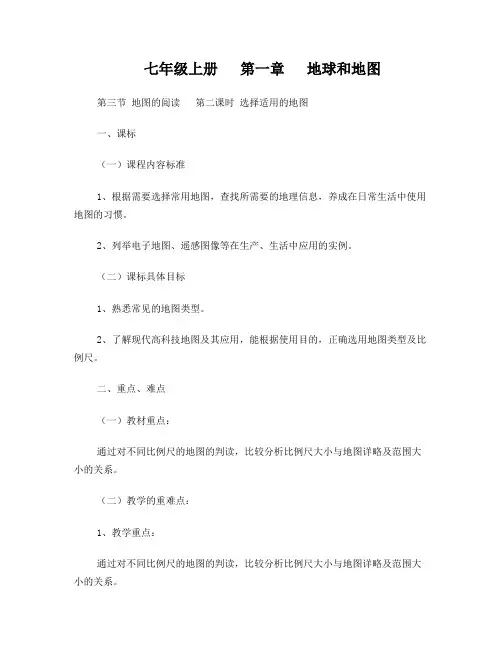 七年级上册　第一章　地球和地图

第三节 地图的阅读　第二课时 选择适用的地图

一、课标

（一）课程内容标准

1、根据需要选择常用地图，查找所需要的地理信息，养成在日常生活中使用地图的习惯。

2、列举电子地图、遥感图像等在生产、生活中应用的实例。

（二）课标具体目标

1、熟悉常见的地图类型。

2、了解现代高科技地图及其应用，能根据使用目的，正确选用地图类型及比例尺。

二、重点、难点

（一）教材重点：

通过对不同比例尺的地图的判读，比较分析比例尺大小与地图详略及范围大小的关系。

（二）教学的重难点：

1、教学重点：

通过对不同比例尺的地图的判读，比较分析比例尺大小与地图详略及范围大小的关系。